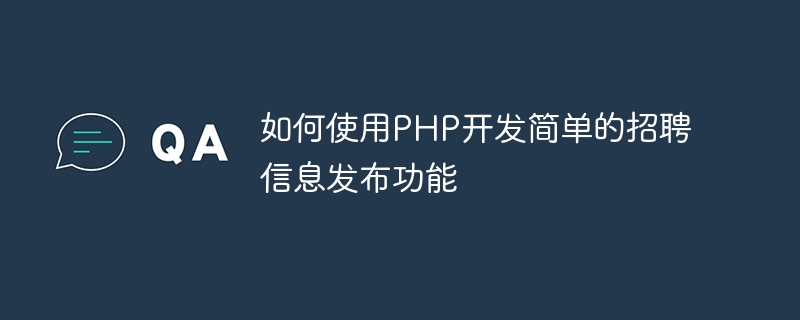 QA

如何使用PHP开发简单的招聘信息发布功能